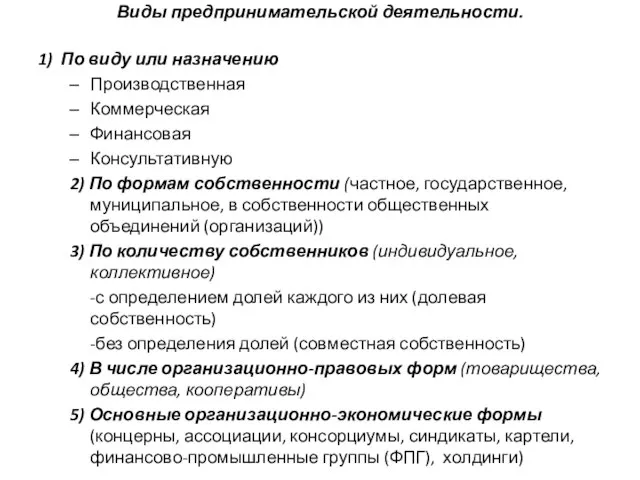 Виды предпринимательской деятельности.

1) По виду или назначению
– Производственная
– Коммерческая
– Финансовая
– Консультативную

2) По формам собственности (частное, государственное, муниципальное, в собственности общественных объединений (организаций))

3) По количеству собственников (индивидуальное, коллективное)
-с определением долей каждого из них (долевая собственность)
-без определения долей (совместная собственность)

4) В числе организационно-правовых форм (товарищества, общества, кооперативы)

5) Основные организационно-экономические формы (концерны, ассоциации, консорциумы, синдикаты, картели, финансово-промышленные группы (ФПГ), холдинги)